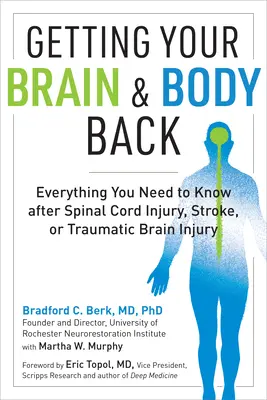 GETTING YOUR BRAIN & BODY BACK

Everything You Need to Know after Spinal Cord Injury, Stroke, or Traumatic Brain Injury

Bradford C. Berk, MD, PhD
Founder and Director, University of Rochester Neurorestoration Institute
with Martha W. Murphy

Foreword by Eric Topol, MD, Vice President, Scripps Research and author of Deep Medicine